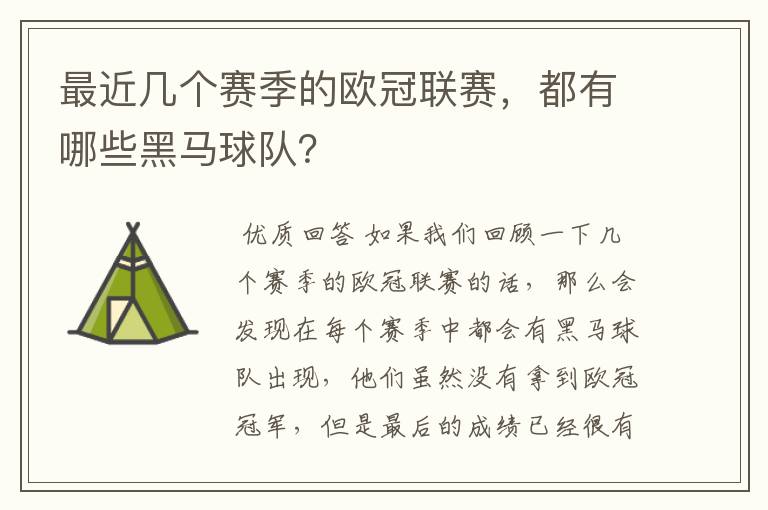 最近几个赛季的欧冠联赛，都有哪些黑马球队？

优质回答 如果我们回顾一下几个赛季的欧冠联赛的话，那么会发现在每个赛季中都会有黑马球队出现，他们虽然没有拿到欧冠冠军，但是最后的成绩已经很有